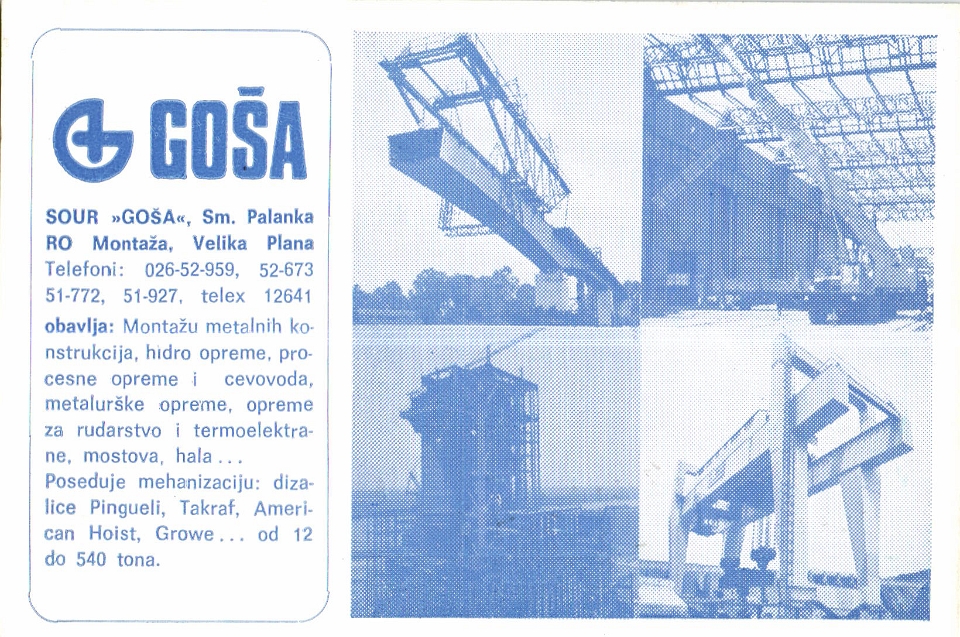 GOŠA

SOUR »GOŠA«, Sm. Palanka
RO Montaža, Velika Plana
Telefoni: 026-52-959, 52-673 51-772, 51-927, telex 12641

obavlja: Montažu metalnih konstrukcija, hidro opreme, procesne opreme i cevovoda, metalurške opreme, opreme za rudarstvo i termoelektrane, mostova, hala...
Poseduje mehanizaciju: dizalice Pingueli, Takraf, American Hoist, Growe... od 12 do 540 tona.